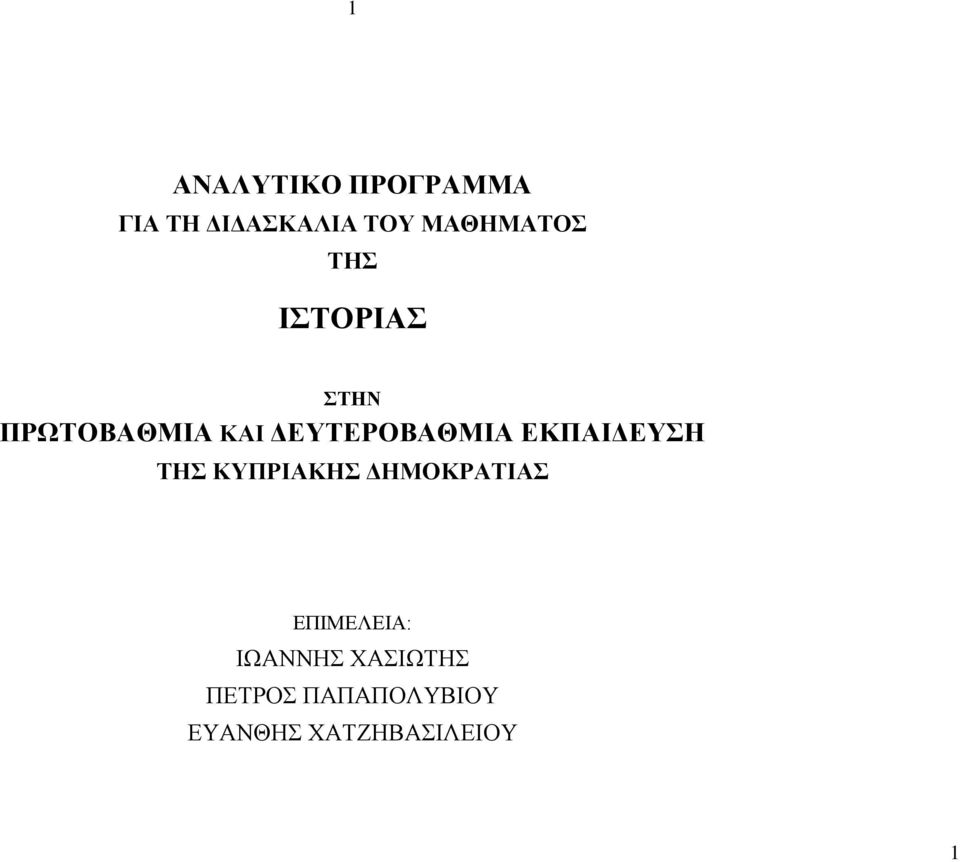 1

ΑΝΑΛΥΤΙΚΟ ΠΡΟΓΡΑΜΜΑ
ΓΙΑ ΤΗ ΔΙΔΑΣΚΑΛΙΑ ΤΟΥ ΜΑΘΗΜΑΤΟΣ
ΤΗΣ

ΙΣΤΟΡΙΑΣ

ΣΤΗΝ
ΠΡΩΤΟΒΑΘΜΙΑ ΚΑΙ ΔΕΥΤΕΡΟΒΑΘΜΙΑ ΕΚΠΑΙΔΕΥΣΗ
ΤΗΣ ΚΥΠΡΙΑΚΗΣ ΔΗΜΟΚΡΑΤΙΑΣ

ΕΠΙΜΕΛΕΙΑ:
ΙΩΑΝΝΗΣ ΧΑΣΙΩΤΗΣ
ΠΕΤΡΟΣ ΠΑΠΑΠΟΛΥΒΙΟΥ
ΕΥΑΝΘΗΣ ΧΑΤΖΗΒΑΣΙΛΕΙΟΥ

1